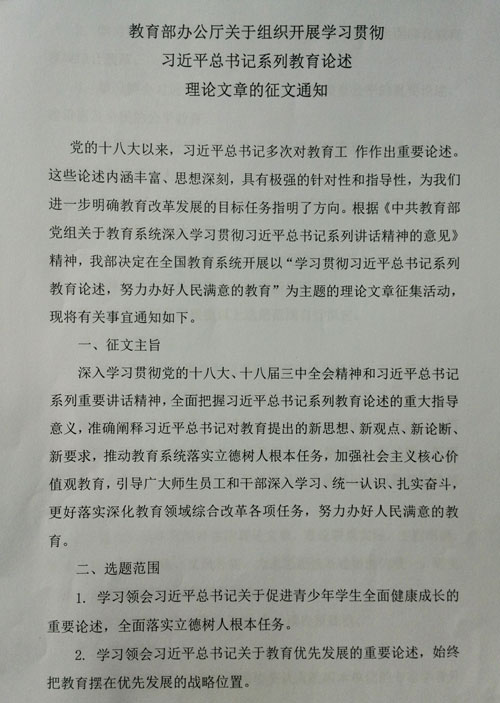 教育部办公厅关于组织开展学习贯彻
习近平总书记系列教育论述
理论文章的征文通知

党的十八大以来，习近平总书记多次对教育工 作作出重要论述。这些论述内涵丰富、思想深刻，具有极强的针对性和指导性，为我们进一步明确教育改革发展的目标任务指明了方向。根据《中共教育部党组关于教育系统深入学习贯彻习近平总书记系列讲话精神的意见》精神，我部决定在全国教育系统开展以“学习贯彻习近平总书记系列教育论述，努力办好人民满意的教育”为主题的理论文章征集活动，现将有关事宜通知如下。

一、征文主旨

深入学习贯彻党的十八大、十八届三中全会精神和习近平总书记系列重要讲话精神，全面把握习近平总书记系列教育论述的重大指导意义，准确阐释习近平总书记对教育提出的新思想、新观点、新论断、新要求，推动教育系统落实立德树人根本任务，加强社会主义核心价值观教育，引导广大师生员工和干部深入学习、统一认识、扎实奋斗，更好落实深化教育领域综合改革各项任务，努力办好人民满意的教育。

二、选题范围

1. 学习领会习近平总书记关于促进青少年学生全面健康成长的重要论述，全面落实立德树人根本任务。

2. 学习领会习近平总书记关于教育优先发展的重要论述，始终把教育摆在优先发展的战略位置。